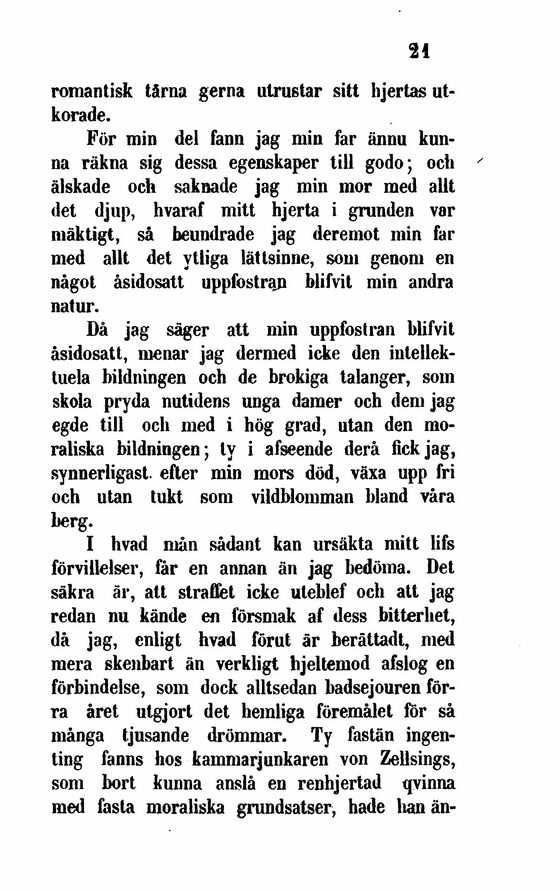 21

romantisk tärna gerna utrustar sitt hjertas utkorade.

För min del fann jag min far ännu kunna räkna sig dessa egenskaper till godo; och älskade och saknade jag min mor med allt det djup, hvaraf mitt hjerta i grunden var mäktigt, så beundrade jag deremot min far med allt det ytliga lättsinne, som genom en något åsidosatt uppfostran blifvit min andra natur.

Då jag säger att min uppfostran blifvit åsidosatt, menar jag dermed icke den intellektuela bildningen och de brokiga talanger, som skola pryda nutidens unga damer och dem jag egde till och med i hög grad, utan den moraliska bildningen; ty i afseende derå fick jag, synnerligast efter min mors död, växa upp fri och utan tukt som vildblomman bland våra berg.

I hvad mån sådant kan ursäkta mitt lifs förvillelser, får en annan än jag bedöma. Det säkra är, att straffet icke uteblef och att jag redan nu kände en försmak af dess bitterhet, då jag, enligt hvad förut är berättadt, med mera skenbart än verkligt hjeltemod afslog en förbindelse, som dock alltsedan badsejouren förra året utgjort det hemliga föremålet för så många tjusande drömmar. Ty fastän ingenting fanns hos kammarjunkaren von Zellsings, som bort kunna anslå en renhjertad qvinna med fasta moraliska grundsatser, hade han än-